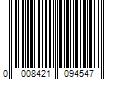 0 008421 094547